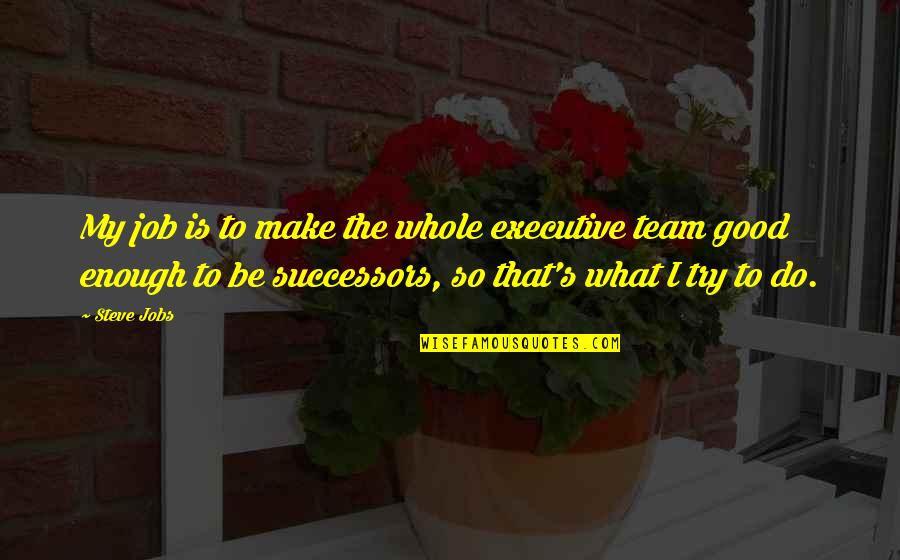 My job is to make the whole executive team good enough to be successors, so that's what I try to do.

~ Steve Jobs

WISEFAMOUSQUOTES.COM